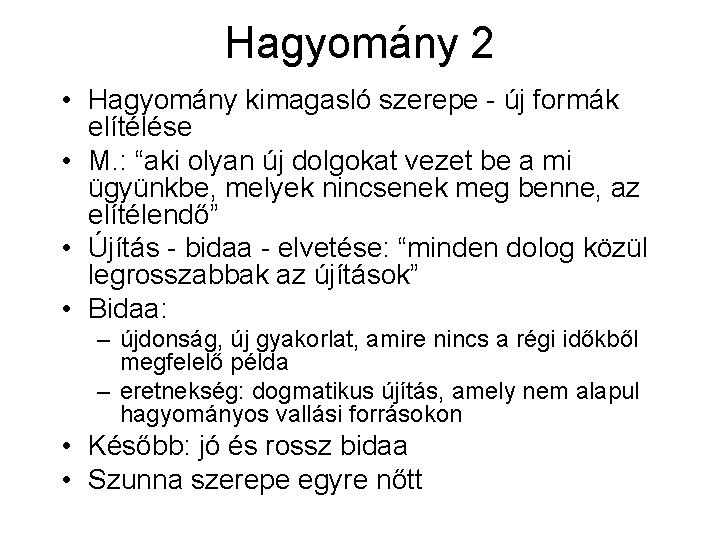 Hagyomány 2

• Hagyomány kimagasló szerepe - új formák elítélése
• M.: “aki olyan új dolgokat vezet be a mi ügyünkbe, melyek nincsenek meg benne, az elítélendő”
• Újítás - bidaa - elvetése: “minden dolog közül legrosszabbak az újítások”
• Bidaa:
 – újdonság, új gyakorlat, amire nincs a régi időkből megfelelő példa
 – eretnekség: dogmatikus újítás, amely nem alapul hagyományos vallási forrásokon
• Később: jó és rossz bidaa
• Szunna szerepe egyre nőtt